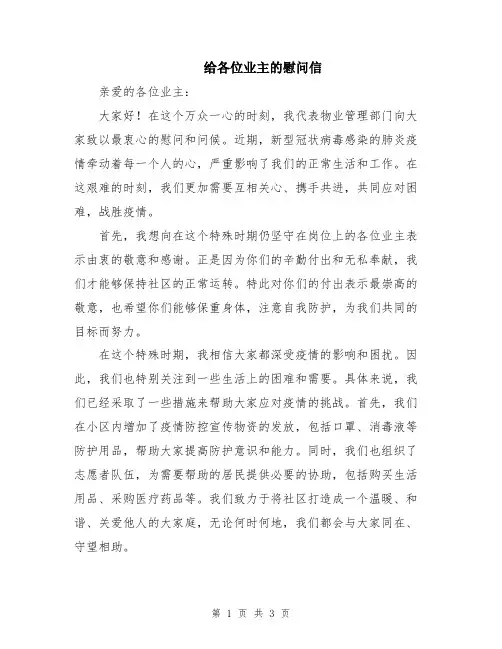 给各位业主的慰问信

亲爱的各位业主:

大家好！在这个万众一心的时刻，我代表物业管理部门向大家致以最衷心的慰问和问候。近期，新型冠状病毒感染的肺炎疫情牵动着每一个人的心，严重影响了我们的正常生活和工作。在这艰难的时刻，我们更加需要互相关心、携手共进，共同应对困难，战胜疫情。

首先，我想向在这个特殊时期仍坚守在岗位上的各位业主表示由衷的敬意和感谢。正是因为你们的辛勤付出和无私奉献，我们才能够保持社区的正常运转。特此对你们的付出表示最崇高的敬意，也希望你们能够保重身体，注意自我防护，为我们共同的目标而努力。

在这个特殊时期，我相信大家都深受疫情的影响和困扰。因此，我们也特别关注到一些生活上的困难和需要。具体来说，我们已经采取了一些措施来帮助大家应对疫情的挑战。首先，我们在小区内增加了疫情防控宣传物资的发放，包括口罩、消毒液等防护用品，帮助大家提高防护意识和能力。同时，我们也组织了志愿者队伍，为需要帮助的居民提供必要的协助，包括购买生活用品、采购医疗药品等。我们致力于将社区打造成一个温暖、和谐、关爱他人的大家庭，无论何时何地，我们都会与大家同在、守望相助。

第 1 页 共 3 页